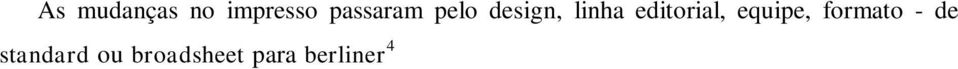 As mudanças no impresso passaram pelo design, linha editorial, equipe, formato - de standard ou broadsheet para berliner$^4$